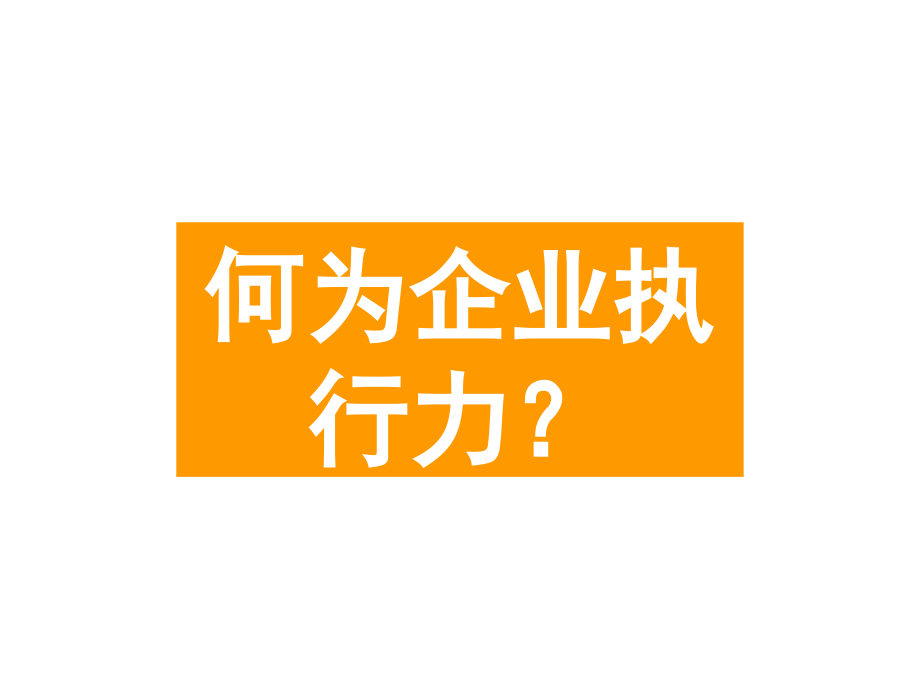 何为企业执行力？